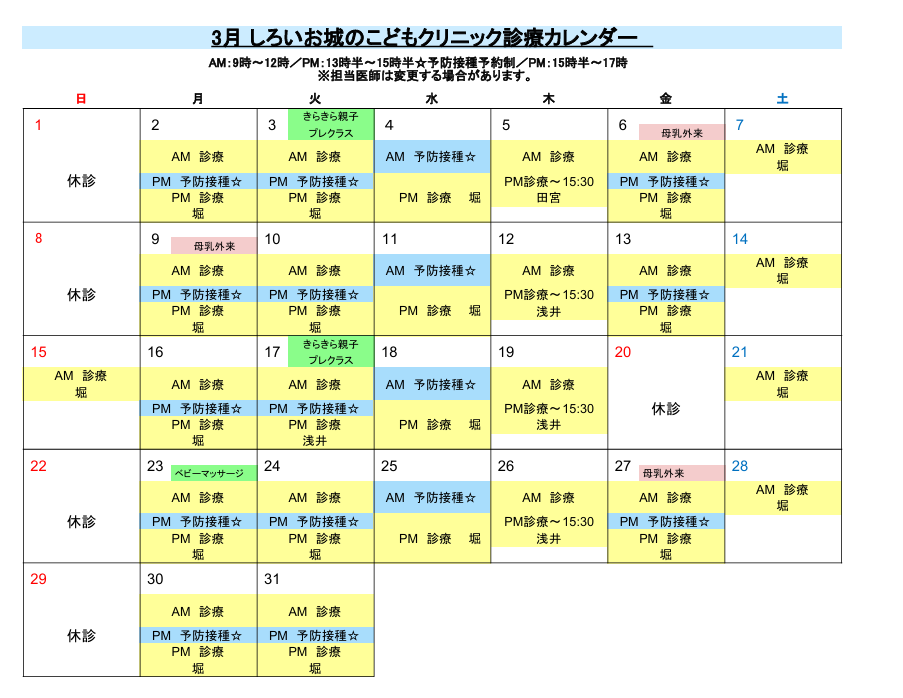 3月 しろいお城のこどもクリニック診療カレンダー

AM:9時～12時／PM:13時半～15時半☆予防接種予約制／PM:15時半～17時
※担当医師は変更する場合があります。

| 日 | 月 | 火 | 水 | 木 | 金 | 土 |
|---|---|---|---|---|---|---|
| 1 休診 | 2 AM 診療 PM 予防接種☆ PM 診療 堀 | 3 きらきら親子プレクラス AM 診療 PM 予防接種☆ PM 診療 堀 | 4 AM 予防接種☆ PM 診療 堀 | 5 AM 診療 PM診療～15:30 田宮 | 6 母乳外来 AM 診療 PM 予防接種☆ PM 診療 堀 | 7 AM 診療 堀 |
| 8 休診 | 9 母乳外来 AM 診療 PM 予防接種☆ PM 診療 堀 | 10 AM 診療 PM 予防接種☆ PM 診療 堀 | 11 AM 予防接種☆ PM 診療 堀 | 12 AM 診療 PM診療～15:30 浅井 | 13 AM 診療 PM 予防接種☆ PM 診療 堀 | 14 AM 診療 堀 |
| 15 AM 診療 堀 | 16 AM 診療 PM 予防接種☆ PM 診療 堀 | 17 きらきら親子プレクラス AM 診療 PM 予防接種☆ PM 診療 浅井 | 18 AM 予防接種☆ PM 診療 堀 | 19 AM 診療 PM診療～15:30 浅井 | 20 休診 | 21 AM 診療 堀 |
| 22 休診 | 23 ベビーマッサージ AM 診療 PM 予防接種☆ PM 診療 堀 | 24 AM 診療 PM 予防接種☆ PM 診療 堀 | 25 AM 予防接種☆ PM 診療 堀 | 26 AM 診療 PM診療～15:30 浅井 | 27 母乳外来 AM 診療 PM 予防接種☆ PM 診療 堀 | 28 AM 診療 堀 |
| 29 休診 | 30 AM 診療 PM 予防接種☆ PM 診療 堀 | 31 AM 診療 PM 予防接種☆ PM 診療 堀 | | | | |